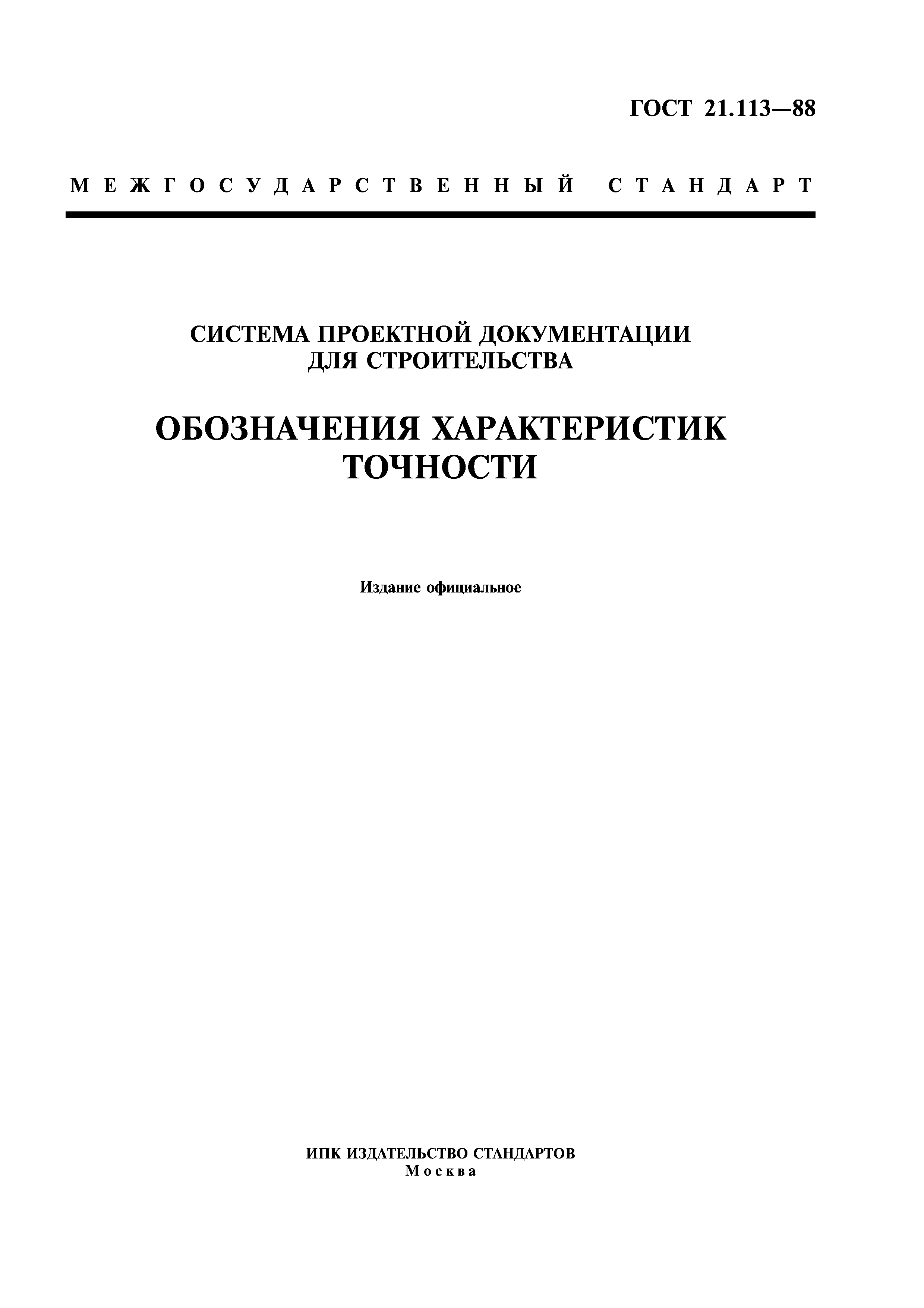 ГОСТ 21.113—88

МЕЖГОСУДАРСТВЕННЫЙ СТАНДАРТ

СИСТЕМА ПРОЕКТНОЙ ДОКУМЕНТАЦИИ ДЛЯ СТРОИТЕЛЬСТВА

ОБОЗНАЧЕНИЯ ХАРАКТЕРИСТИК ТОЧНОСТИ

Издание официальное

ИПК ИЗДАТЕЛЬСТВО СТАНДАРТОВ
Москва